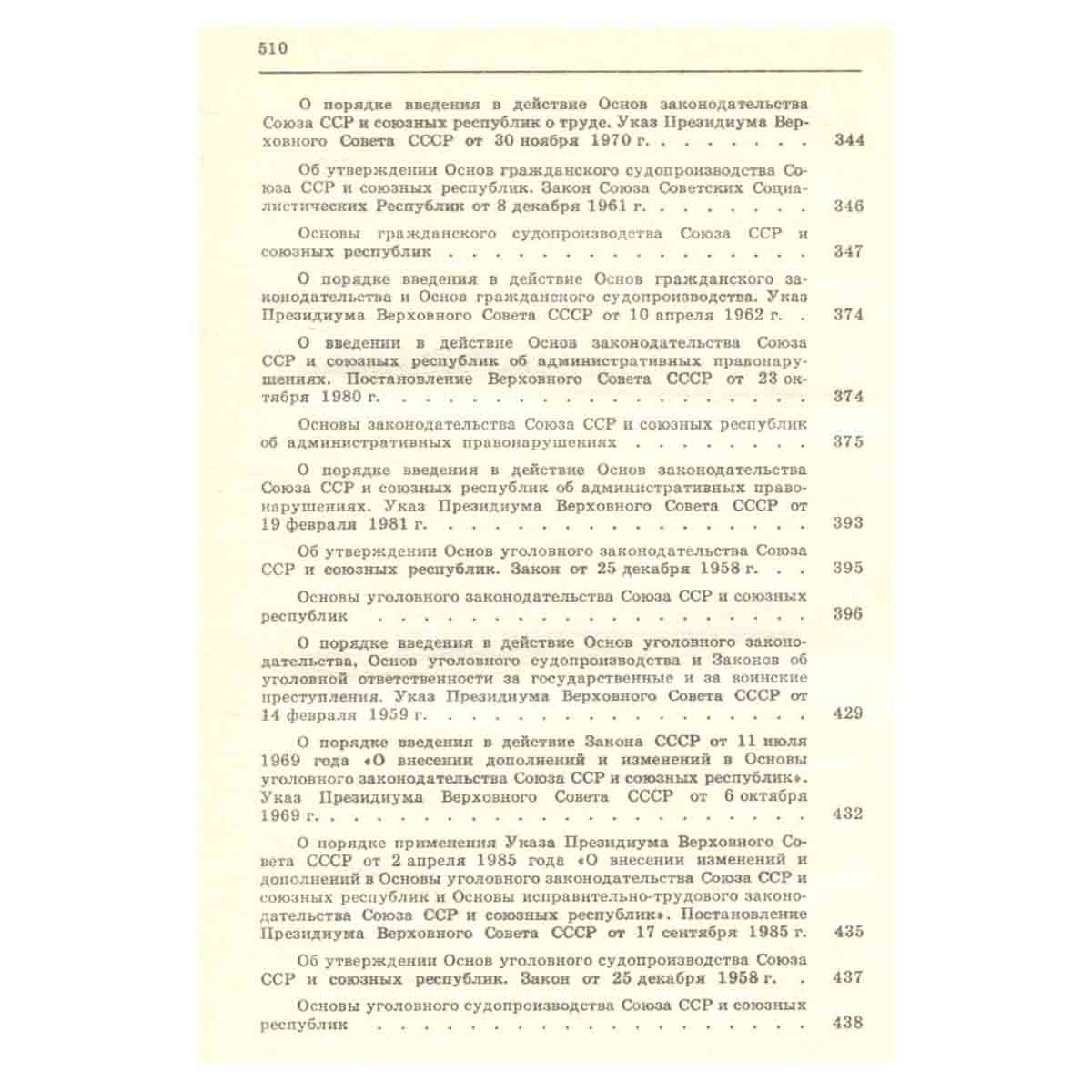 510

О порядке введения в действие Основ законодательства Союза ССР и союзных республик о труде. Указ Президиума Верховного Совета СССР от 30 ноября 1970 г. 344

Об утверждении Основ гражданского судопроизводства Союза ССР и союзных республик. Закон Союза Советских Социалистических Республик от 8 декабря 1961 г. 346

Основы гражданского судопроизводства Союза ССР и союзных республик 347

О порядке введения в действие Основ гражданского законодательства и Основ гражданского судопроизводства. Указ Президиума Верховного Совета СССР от 10 апреля 1962 г. 374

О введении в действие Основ законодательства Союза ССР и союзных республик об административных правонарушениях. Постановление Верховного Совета СССР от 23 октября 1980 г. 374

Основы законодательства Союза ССР и союзных республик об административных правонарушениях 375

О порядке введения в действие Основ законодательства Союза ССР и союзных республик об административных правонарушениях. Указ Президиума Верховного Совета СССР от 19 февраля 1981 г. 393

Об утверждении Основ уголовного законодательства Союза ССР и союзных республик. Закон от 25 декабря 1958 г. 395

Основы уголовного законодательства Союза ССР и союзных республик 396

О порядке введения в действие Основ уголовного законодательства, Основ уголовного судопроизводства и Законов об уголовной ответственности за государственные и за воинские преступления. Указ Президиума Верховного Совета СССР от 14 февраля 1959 г. 429

О порядке введения в действие Закона СССР от 11 июля 1969 года «О внесении дополнений и изменений в Основы уголовного законодательства Союза ССР и союзных республик». Указ Президиума Верховного Совета СССР от 6 октября 1969 г. 432

О порядке применения Указа Президиума Верховного Совета СССР от 2 апреля 1985 года «О внесении изменений и дополнений в Основы уголовного законодательства Союза ССР и союзных республик и Основы исправительно-трудового законодательства Союза ССР и союзных республик». Постановление Президиума Верховного Совета СССР от 17 сентября 1985 г. 435

Об утверждении Основ уголовного судопроизводства Союза ССР и союзных республик. Закон от 25 декабря 1958 г. 437

Основы уголовного судопроизводства Союза ССР и союзных республик 438